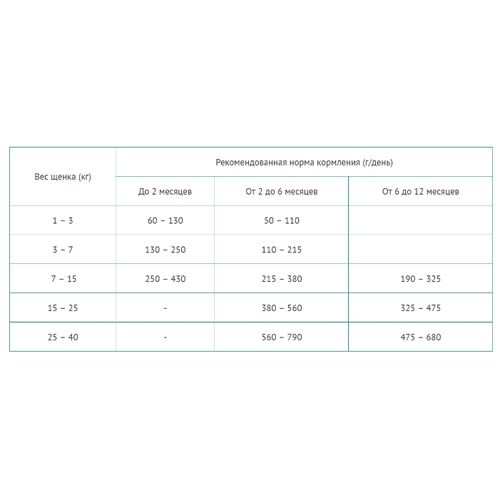 | Вес щенка (кг) | Рекомендованная норма кормления (г/день) | | |
|---|---|---|---|
| | До 2 месяцев | От 2 до 6 месяцев | От 6 до 12 месяцев |
| 1 – 3 | 60 – 130 | 50 – 110 | |
| 3 – 7 | 130 – 250 | 110 – 215 | |
| 7 – 15 | 250 – 430 | 215 – 380 | 190 – 325 |
| 15 – 25 | - | 380 – 560 | 325 – 475 |
| 25 – 40 | - | 560 – 790 | 475 – 680 |